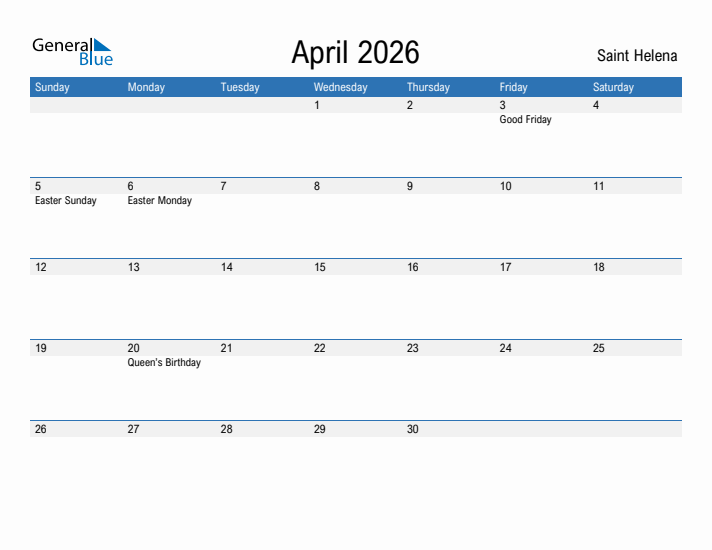 General Blue

April 2026

Saint Helena

| Sunday | Monday | Tuesday | Wednesday | Thursday | Friday | Saturday |
|---|---|---|---|---|---|---|
| | | | 1 | 2 | 3 Good Friday | 4 |
| 5 Easter Sunday | 6 Easter Monday | 7 | 8 | 9 | 10 | 11 |
| 12 | 13 | 14 | 15 | 16 | 17 | 18 |
| 19 | 20 Queen's Birthday | 21 | 22 | 23 | 24 | 25 |
| 26 | 27 | 28 | 29 | 30 | | |